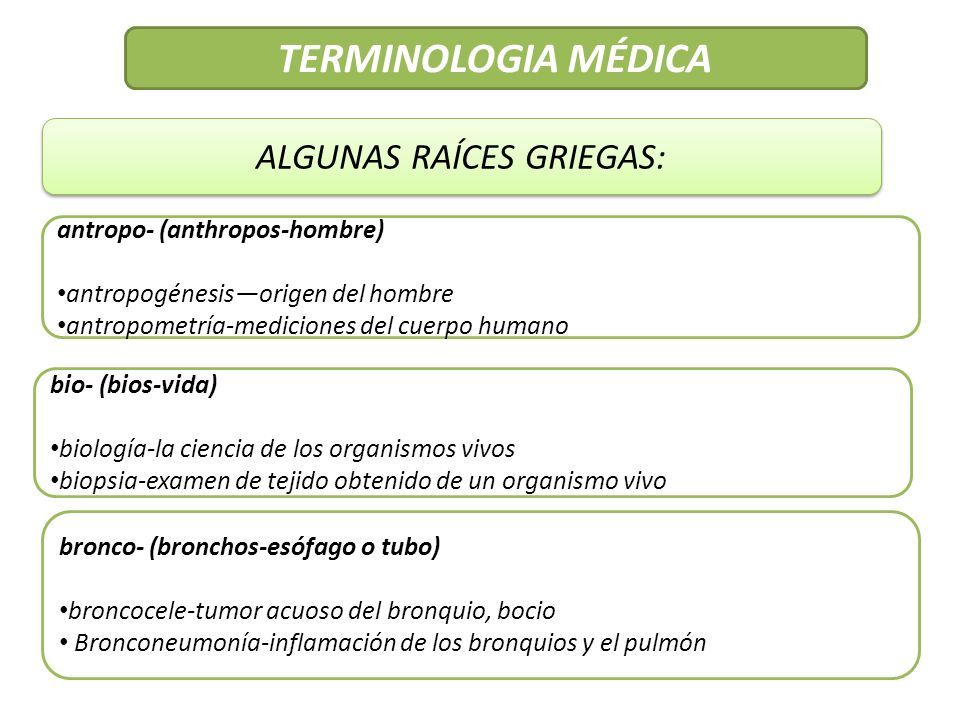 TERMINOLOGIA MÉDICA

ALGUNAS RAÍCES GRIEGAS:

antropo- (anthropos-hombre)

•antropogénesis—origen del hombre
•antropometría-mediciones del cuerpo humano

bio- (bios-vida)

•biología-la ciencia de los organismos vivos
•biopsia-examen de tejido obtenido de un organismo vivo

bronco- (bronchos-esófago o tubo)

•broncocele-tumor acuoso del bronquio, bocio
• Bronconeumonía-inflamación de los bronquios y el pulmón